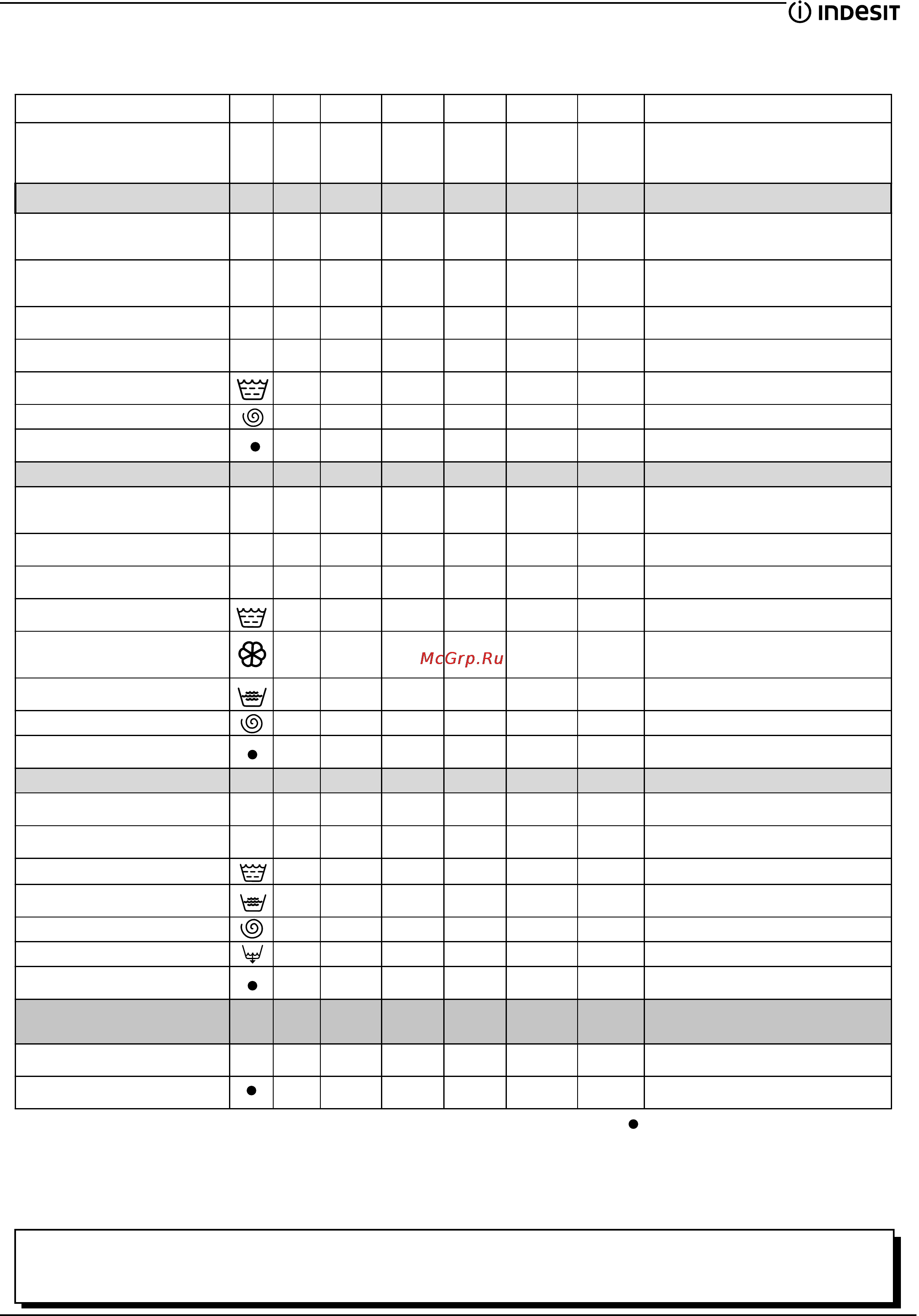 INDESIT

McGrp.Ru